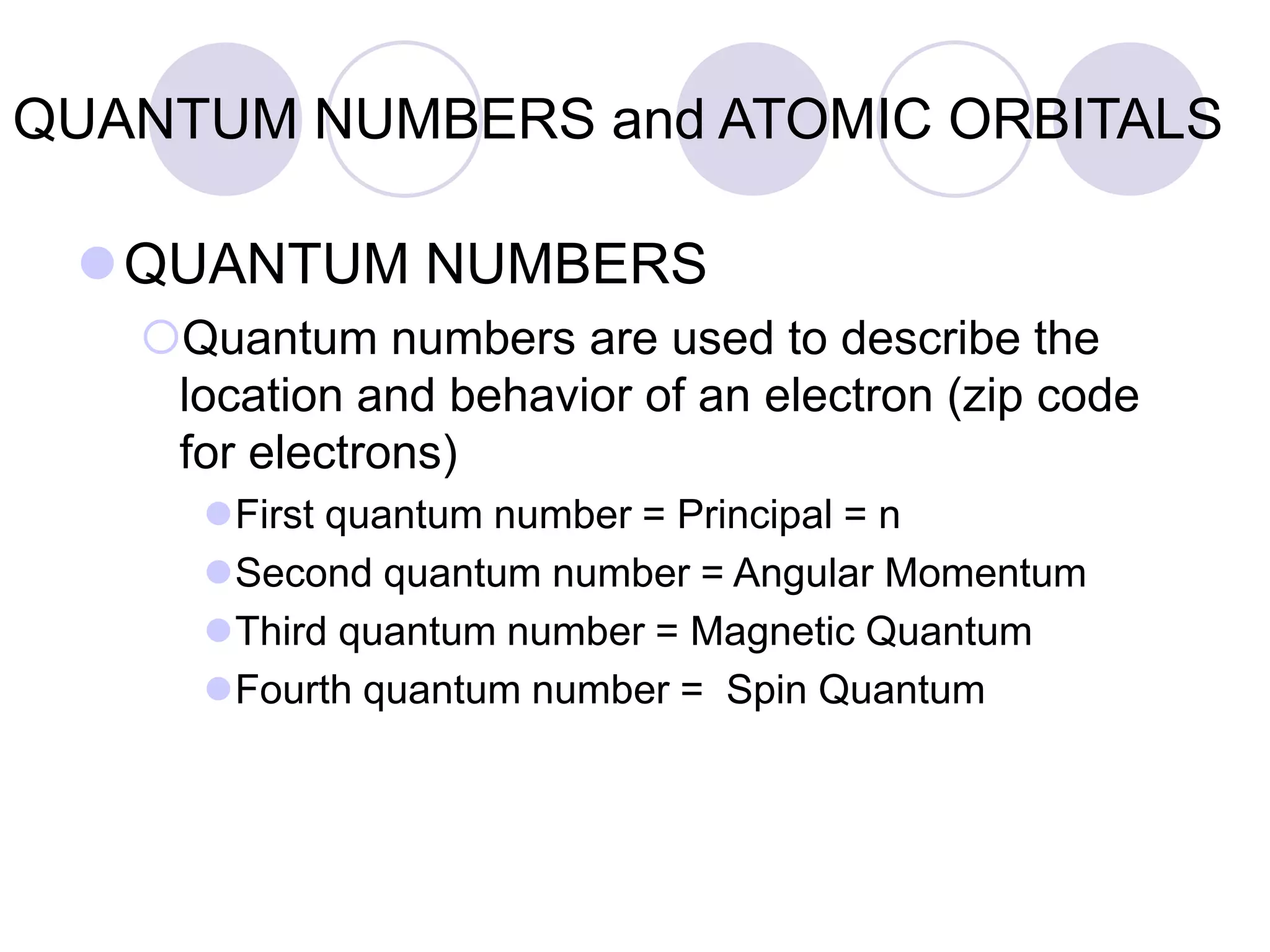 QUANTUM NUMBERS and ATOMIC ORBITALS

QUANTUM NUMBERS

Quantum numbers are used to describe the location and behavior of an electron (zip code for electrons)

First quantum number = Principal = n

Second quantum number = Angular Momentum

Third quantum number = Magnetic Quantum

Fourth quantum number = Spin Quantum